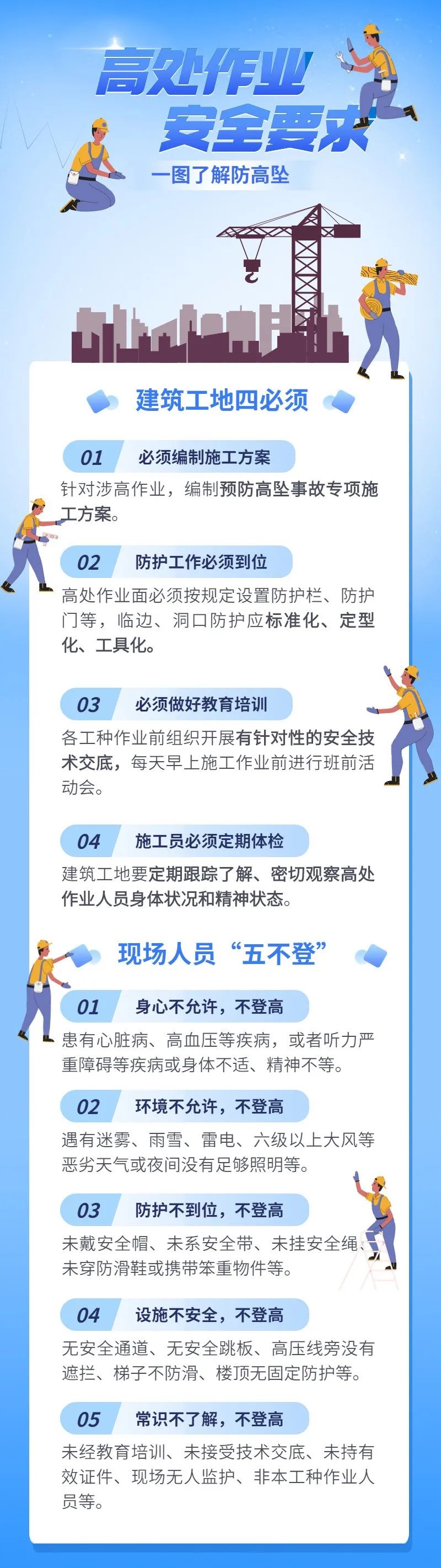 高处作业
安全要求

一图了解防高坠

建筑工地四必须

01 必须编制施工方案

针对涉高作业，编制预防高坠事故专项施工方案。

02 防护工作必须到位

高处作业面必须按规定设置防护栏、防护门等，临边、洞口防护应标准化、定型化、工具化。

03 必须做好教育培训

各工种作业前组织开展有针对性的安全技术交底，每天早上施工作业前进行班前活动会。

04 施工员必须定期体检

建筑工地要定期跟踪了解、密切观察高处作业人员身体状况和精神状态。

现场人员“五不登”

01 身心不允许，不登高

患有心脏病、高血压等疾病，或者听力严重障碍等疾病或身体不适、精神不等。

02 环境不允许，不登高

遇有迷雾、雨雪、雷电、六级以上大风等恶劣天气或夜间没有足够照明等。

03 防护不到位，不登高

未戴安全帽、未系安全带、未挂安全绳、未穿防滑鞋或携带笨重物件等。

04 设施不安全，不登高

无安全通道、无安全跳板、高压线旁没有遮拦、梯子不防滑、楼顶无固定防护等。

05 常识不了解，不登高

未经教育培训、未接受技术交底、未持有效证件、现场无人监护、非本工种作业人员等。